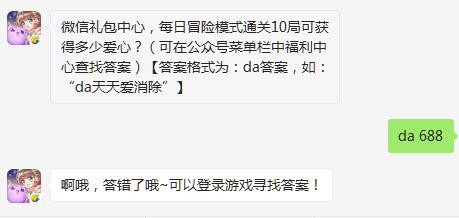 微信礼包中心，每日冒险模式通关10局可获得多少爱心？（可在公众号菜单栏中福利中心查找答案）【答案格式为：da答案，如：“da天天爱消除”】

da 688

啊哦，答错了哦~可以登录游戏寻找答案！